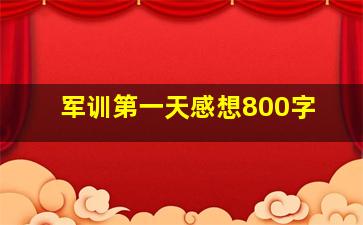 军训第一天感想800字